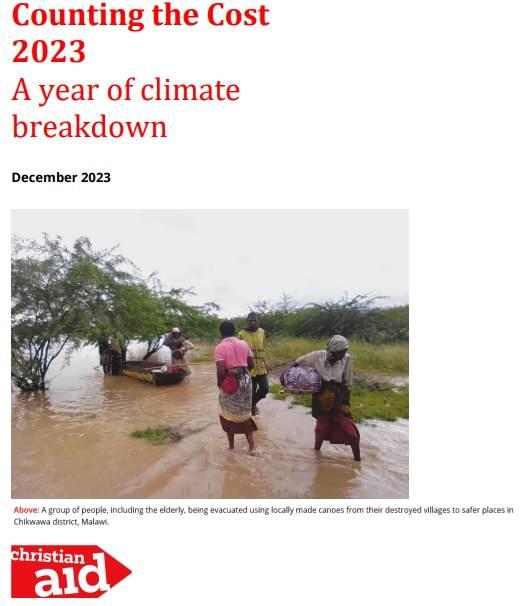 Counting the Cost 2023
A year of climate breakdown

December 2023

Above: A group of people, including the elderly, being evacuated using locally made canoes from their destroyed villages to safer places in Chikwawa district, Malawi.

christian aid